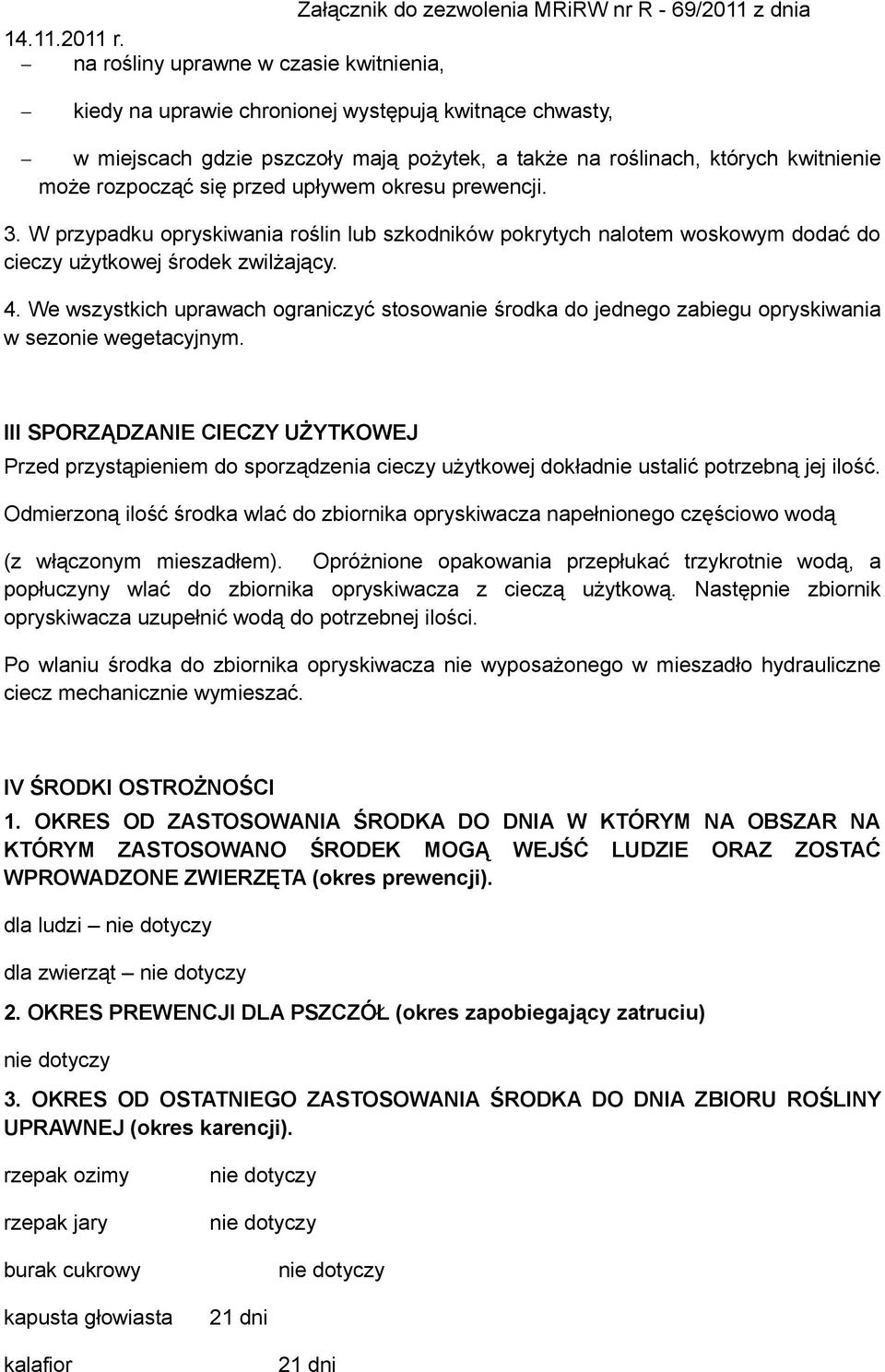 Załącznik do zezwolenia MRiRW nr R - 69/2011 z dnia 14.11.2011 r.

– na rośliny uprawne w czasie kwitnienia,

– kiedy na uprawie chronionej występują kwitnące chwasty,

– w miejscach gdzie pszczoły mają pożytek, a także na roślinach, których kwitnienie może rozpocząć się przed upływem okresu prewencji.

3. W przypadku opryskiwania roślin lub szkodników pokrytych nalotem woskowym dodać do cieczy użytkowej środek zwilżający.

4. We wszystkich uprawach ograniczyć stosowanie środka do jednego zabiegu opryskiwania w sezonie wegetacyjnym.

III SPORZĄDZANIE CIECZY UŻYTKOWEJ

Przed przystąpieniem do sporządzenia cieczy użytkowej dokładnie ustalić potrzebną jej ilość.

Odmierzoną ilość środka wlać do zbiornika opryskiwacza napełnionego częściowo wodą

(z włączonym mieszadłem). Opróżnione opakowania przepłukać trzykrotnie wodą, a popłuczyny wlać do zbiornika opryskiwacza z cieczą użytkową. Następnie zbiornik opryskiwacza uzupełnić wodą do potrzebnej ilości.

Po wlaniu środka do zbiornika opryskiwacza nie wyposażonego w mieszadło hydrauliczne ciecz mechanicznie wymieszać.

IV ŚRODKI OSTROŻNOŚCI

1. OKRES OD ZASTOSOWANIA ŚRODKA DO DNIA W KTÓRYM NA OBSZAR NA KTÓRYM ZASTOSOWANO ŚRODEK MOGĄ WEJŚĆ LUDZIE ORAZ ZOSTAĆ WPROWADZONE ZWIERZĘTA (okres prewencji).

dla ludzi – nie dotyczy

dla zwierząt – nie dotyczy

2. OKRES PREWENCJI DLA PSZCZÓŁ (okres zapobiegający zatruciu)

nie dotyczy

3. OKRES OD OSTATNIEGO ZASTOSOWANIA ŚRODKA DO DNIA ZBIORU ROŚLINY UPRAWNEJ (okres karencji).

rzepak ozimy nie dotyczy

rzepak jary nie dotyczy

burak cukrowy nie dotyczy

kapusta głowiasta 21 dni

kalafior 21 dni